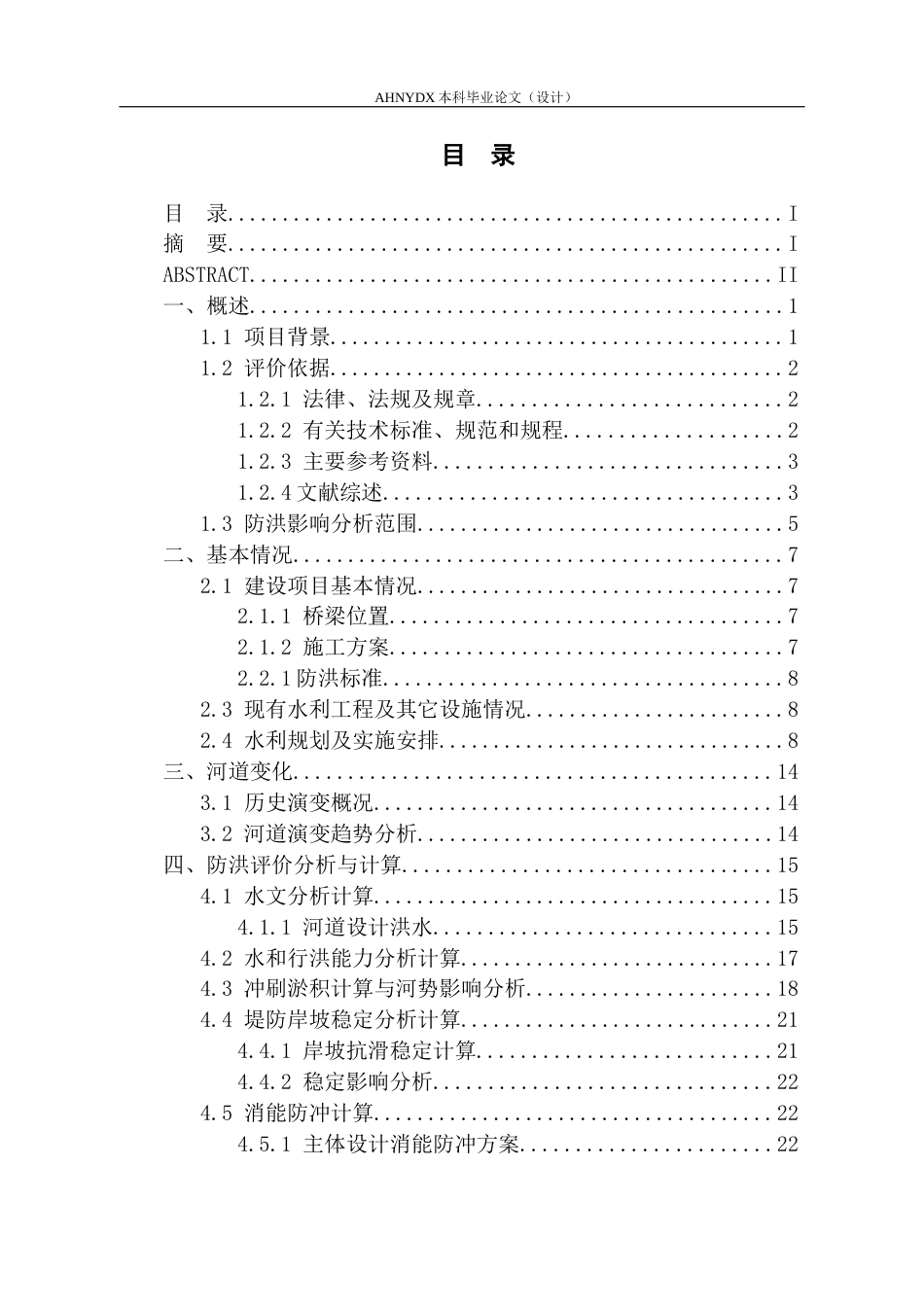 AHNYDX本科毕业论文（设计）

目 录

目 录 I
摘 要 I
ABSTRACT II
一、概述 1
1.1 项目背景 1
1.2 评价依据 2
1.2.1 法律、法规及规章 2
1.2.2 有关技术标准、规范和规程 2
1.2.3 主要参考资料 3
1.2.4文献综述 3
1.3 防洪影响分析范围 5
二、基本情况 7
2.1 建设项目基本情况 7
2.1.1 桥梁位置 7
2.1.2 施工方案 7
2.2.1防洪标准 8
2.3 现有水利工程及其它设施情况 8
2.4 水利规划及实施安排 8
三、河道变化 14
3.1 历史演变概况 14
3.2 河道演变趋势分析 14
四、防洪评价分析与计算 15
4.1 水文分析计算 15
4.1.1 河道设计洪水 15
4.2 水和行洪能力分析计算 17
4.3 冲刷淤积计算与河势影响分析 18
4.4 堤防岸坡稳定分析计算 21
4.4.1 岸坡抗滑稳定计算 21
4.4.2 稳定影响分析 22
4.5 消能防冲计算 22
4.5.1 主体设计消能防冲方案 22